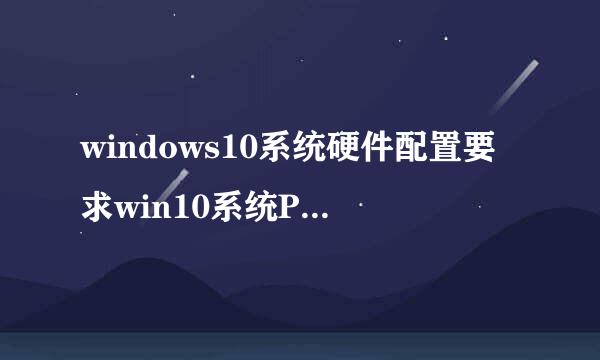 windows10系统硬件配置要求win10系统P...